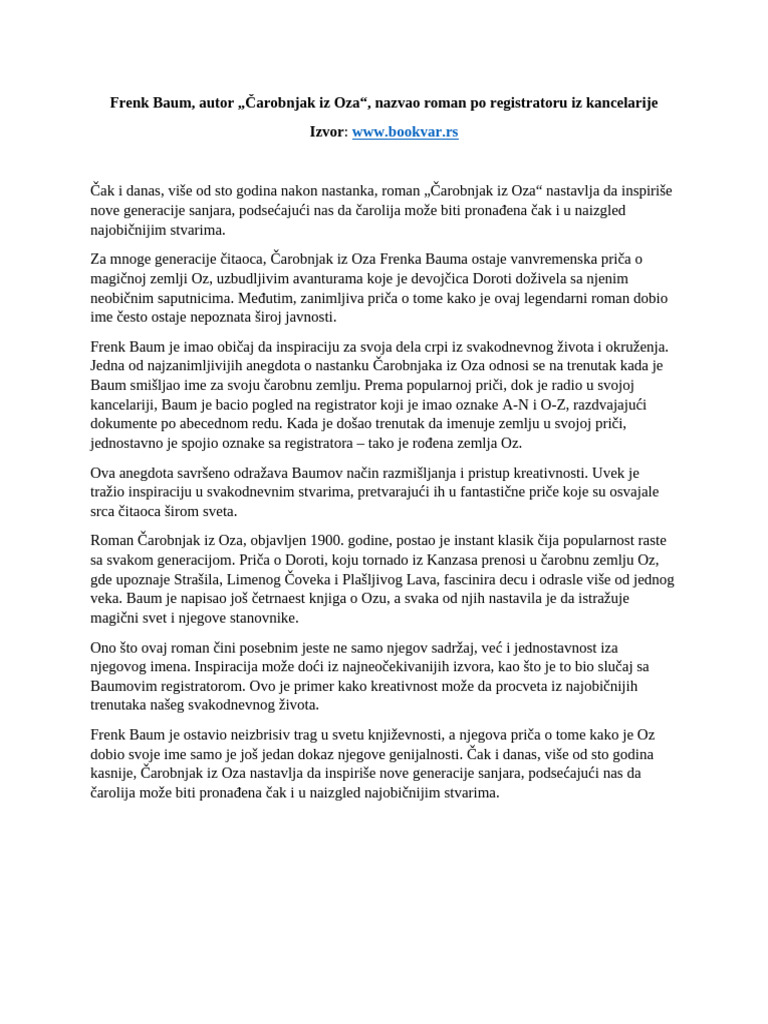 Frenk Baum, autor „Čarobnjak iz Oza“, nazvao roman po registratoru iz kancelarije

Izvor: www.bookvar.rs

Čak i danas, više od sto godina nakon nastanka, roman „Čarobnjak iz Oza“ nastavlja da inspiriše nove generacije sanjara, podsećajući nas da čarolija može biti pronađena čak i u naizgled najobičnijim stvarima.

Za mnoge generacije čitaoca, Čarobnjak iz Oza Frenka Bauma ostaje vanvremenska priča o magičnoj zemlji Oz, uzbudljivim avanturama koje je devojčica Doroti doživela sa njenim neobičnim saputnicima. Međutim, zanimljiva priča o tome kako je ovaj legendarni roman dobio ime često ostaje nepoznata široj javnosti.

Frenk Baum je imao običaj da inspiraciju za svoja dela crpi iz svakodnevnog života i okruženja. Jedna od najzanimljivijih anegdota o nastanku Čarobnjaka iz Oza odnosi se na trenutak kada je Baum smišljao ime za svoju čarobnu zemlju. Prema popularnoj priči, dok je radio u svojoj kancelariji, Baum je bacio pogled na registrator koji je imao oznake A-N i O-Z, razdvajajući dokumente po abecednom redu. Kada je došao trenutak da imenuje zemlju u svojoj priči, jednostavno je spojio oznake sa registratora – tako je rođena zemlja Oz.

Ova anegdota savršeno odražava Baumov način razmišljanja i pristup kreativnosti. Uvek je tražio inspiraciju u svakodnevnim stvarima, pretvarajući ih u fantastične priče koje su osvajale srca čitaoca širom sveta.

Roman Čarobnjak iz Oza, objavljen 1900. godine, postao je instant klasik čija popularnost raste sa svakom generacijom. Priča o Doroti, koju tornado iz Kanzasa prenosi u čarobnu zemlju Oz, gde upoznaje Strašila, Limenog Čoveka i Plašljivog Lava, fascinira decu i odrasle više od jednog veka. Baum je napisao još četrnaest knjiga o Ozu, a svaka od njih nastavila je da istražuje magični svet i njegove stanovnike.

Ono što ovaj roman čini posebnim jeste ne samo njegov sadržaj, već i jednostavnost iza njegovog imena. Inspiracija može doći iz najneočekivanijih izvora, kao što je to bio slučaj sa Baumovim registratorom. Ovo je primer kako kreativnost može da procveta iz najobičnijih trenutaka našeg svakodnevnog života.

Frenk Baum je ostavio neizbrisiv trag u svetu književnosti, a njegova priča o tome kako je Oz dobio svoje ime samo je još jedan dokaz njegove genijalnosti. Čak i danas, više od sto godina kasnije, Čarobnjak iz Oza nastavlja da inspiriše nove generacije sanjara, podsećajući nas da čarolija može biti pronađena čak i u naizgled najobičnijim stvarima.